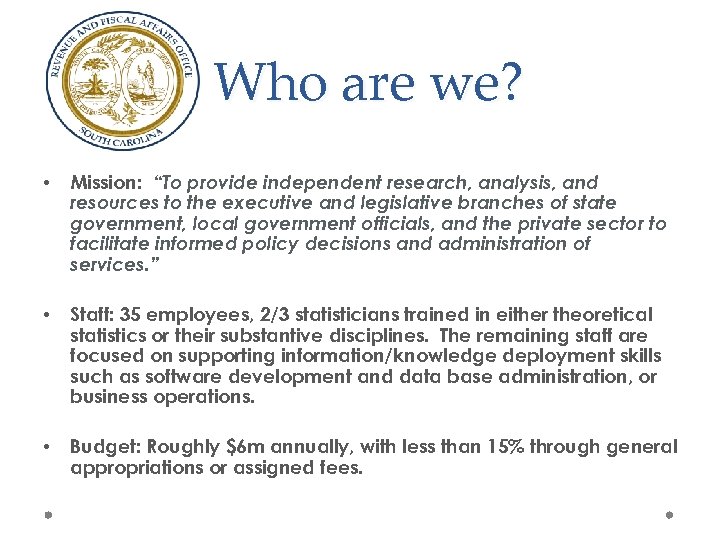 REVENUE AND FISCAL AFFAIRS OFFICE
SOUTH CAROLINA

Who are we?

• Mission: "To provide independent research, analysis, and resources to the executive and legislative branches of state government, local government officials, and the private sector to facilitate informed policy decisions and administration of services."

• Staff: 35 employees, 2/3 statisticians trained in either theoretical statistics or their substantive disciplines. The remaining staff are focused on supporting information/knowledge deployment skills such as software development and data base administration, or business operations.

• Budget: Roughly $6m annually, with less than 15% through general appropriations or assigned fees.